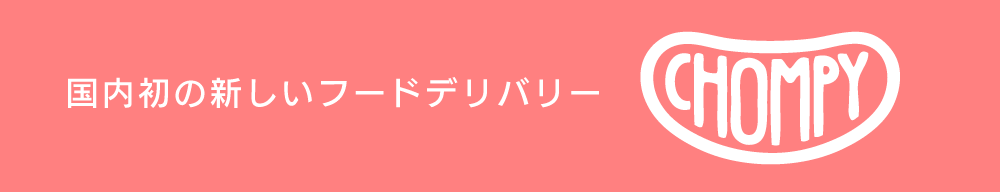 国内初の新しいフードデリバリー

CHOMPY